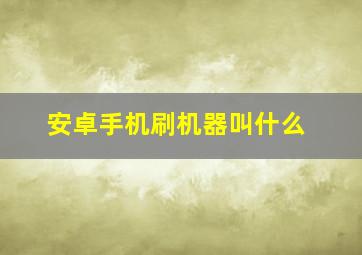 安卓手机刷机器叫什么